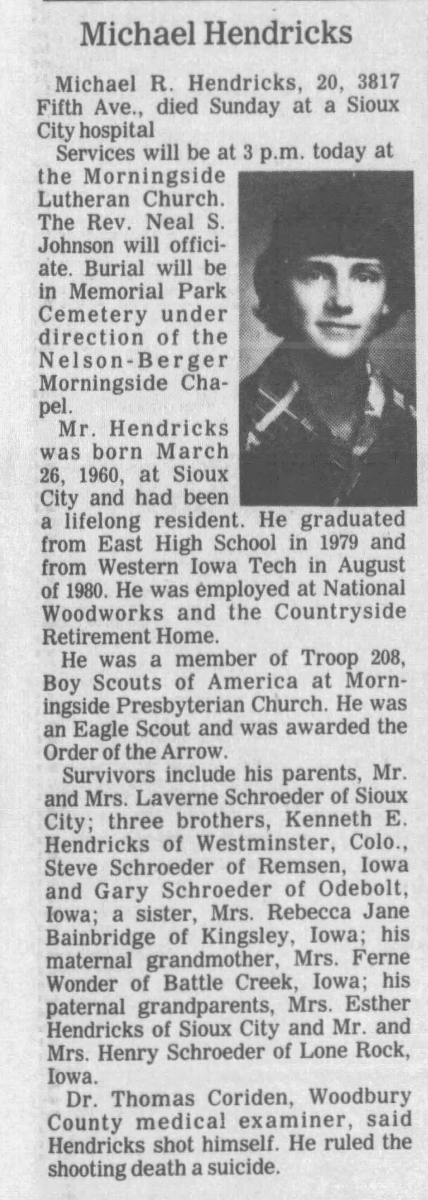 Michael Hendricks

Michael R. Hendricks, 20, 3817 Fifth Ave., died Sunday at a Sioux City hospital

Services will be at 3 p.m. today at the Morningside Lutheran Church. The Rev. Neal S. Johnson will officiate. Burial will be in Memorial Park Cemetery under direction of the Nelson-Berger Morningside Chapel.

Mr. Hendricks was born March 26, 1960, at Sioux City and had been a lifelong resident. He graduated from East High School in 1979 and from Western Iowa Tech in August of 1980. He was employed at National Woodworks and the Countryside Retirement Home.

He was a member of Troop 208, Boy Scouts of America at Morningside Presbyterian Church. He was an Eagle Scout and was awarded the Order of the Arrow.

Survivors include his parents, Mr. and Mrs. Laverne Schroeder of Sioux City; three brothers, Kenneth E. Hendricks of Westminster, Colo., Steve Schroeder of Remsen, Iowa and Gary Schroeder of Odebolt, Iowa; a sister, Mrs. Rebecca Jane Bainbridge of Kingsley, Iowa; his maternal grandmother, Mrs. Ferne Wonder of Battle Creek, Iowa; his paternal grandparents, Mrs. Esther Hendricks of Sioux City and Mr. and Mrs. Henry Schroeder of Lone Rock, Iowa.

Dr. Thomas Coriden, Woodbury County medical examiner, said Hendricks shot himself. He ruled the shooting death a suicide.